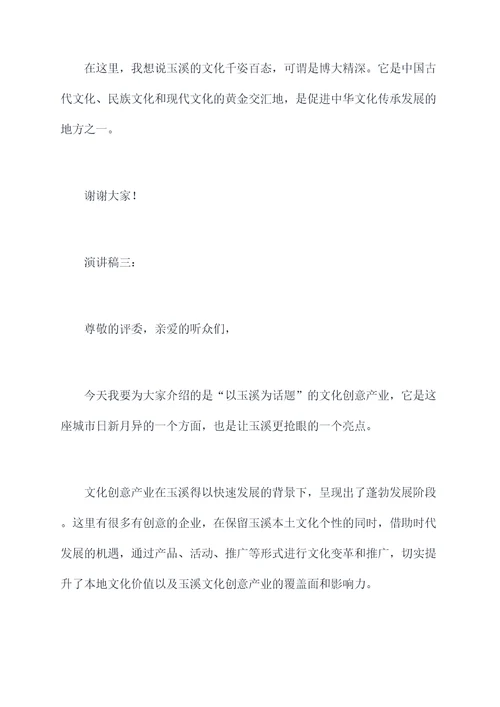 在这里，我想说玉溪的文化千姿百态，可谓是博大精深。它是中国古代文化、民族文化和现代文化的黄金交汇地，是促进中华文化传承发展的地方之一。

谢谢大家！

演讲稿三：

尊敬的评委，亲爱的听众们，

今天我要为大家介绍的是“以玉溪为话题”的文化创意产业，它是这座城市日新月异的一个方面，也是让玉溪更抢眼的一个亮点。

文化创意产业在玉溪得以快速发展的背景下，呈现出了蓬勃发展阶段。这里有很多有创意的企业，在保留玉溪本土文化个性的同时，借助时代发展的机遇，通过产品、活动、推广等形式进行文化变革和推广，切实提升了本地文化价值以及玉溪文化创意产业的覆盖面和影响力。